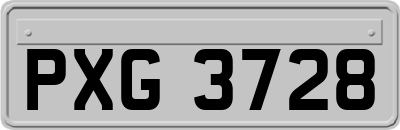 PXG 3728